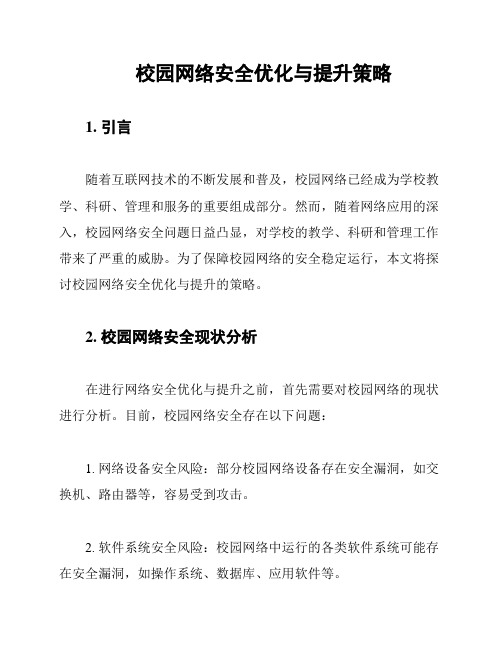 校园网络安全优化与提升策略

1. 引言

随着互联网技术的不断发展和普及，校园网络已经成为学校教学、科研、管理和服务的重要组成部分。然而，随着网络应用的深入，校园网络安全问题日益凸显，对学校的教学、科研和管理工作带来了严重的威胁。为了保障校园网络的安全稳定运行，本文将探讨校园网络安全优化与提升的策略。

2. 校园网络安全现状分析

在进行网络安全优化与提升之前，首先需要对校园网络的现状进行分析。目前，校园网络安全存在以下问题：

1. 网络设备安全风险：部分校园网络设备存在安全漏洞，如交换机、路由器等，容易受到攻击。

2. 软件系统安全风险：校园网络中运行的各类软件系统可能存在安全漏洞，如操作系统、数据库、应用软件等。